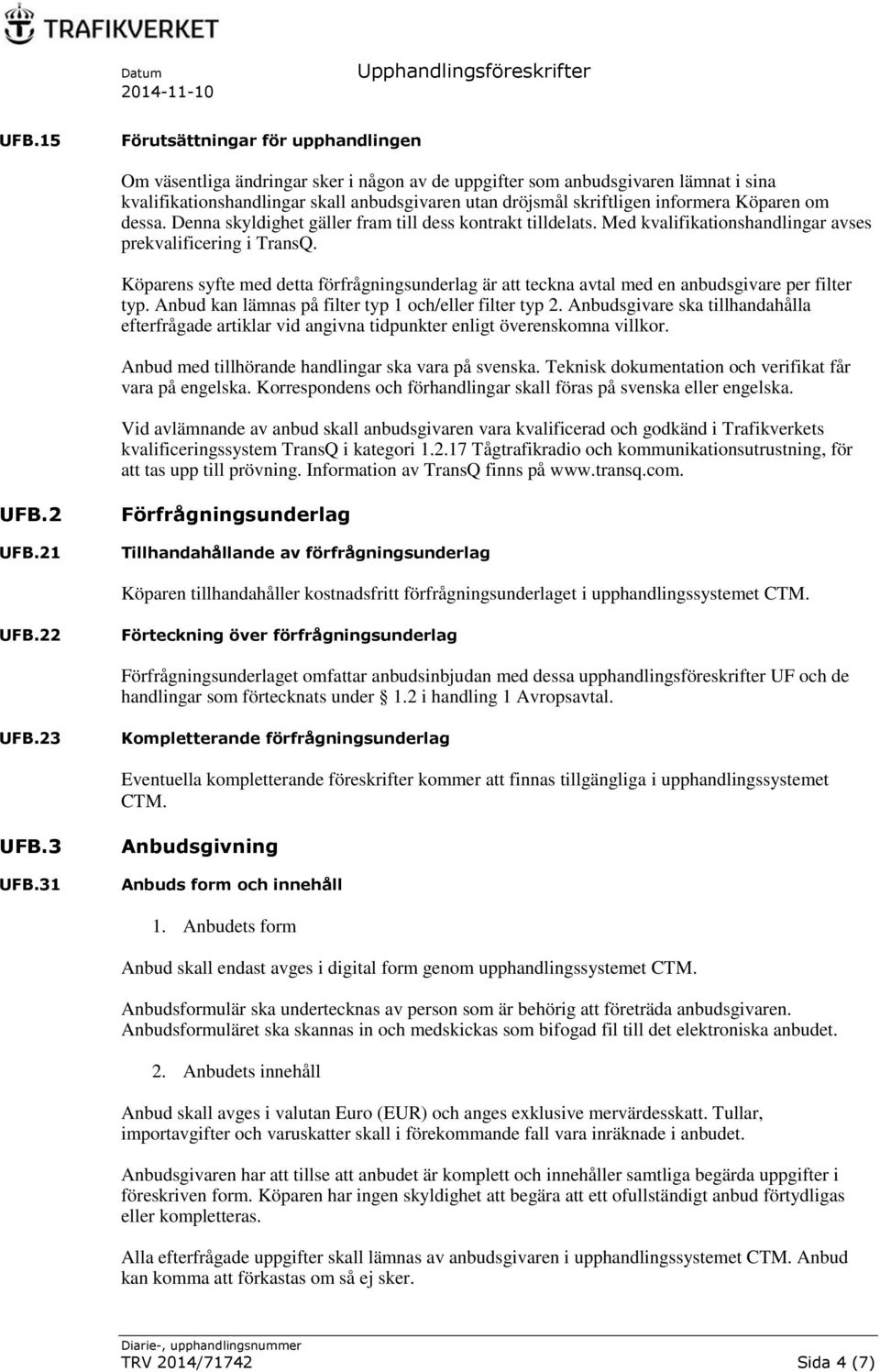 TRAFIKVERKET

Datum
2014-11-10

Upphandlingsföreskrifter

UFB.15 Förutsättningar för upphandlingen

Om väsentliga ändringar sker i någon av de uppgifter som anbudsgivaren lämnat i sina kvalifikationshandlingar skall anbudsgivaren utan dröjsmål skriftligen informera Köparen om dessa. Denna skyldighet gäller fram till dess kontrakt tilldelats. Med kvalifikationshandlingar avses prekvalificering i TransQ.

Köparens syfte med detta förfrågningsunderlag är att teckna avtal med en anbudsgivare per filter typ. Anbud kan lämnas på filter typ 1 och/eller filter typ 2. Anbudsgivare ska tillhandahålla efterfrågade artiklar vid angivna tidpunkter enligt överenskomna villkor.

Anbud med tillhörande handlingar ska vara på svenska. Teknisk dokumentation och verifikat får vara på engelska. Korrespondens och förhandlingar skall föras på svenska eller engelska.

Vid avlämnande av anbud skall anbudsgivaren vara kvalificerad och godkänd i Trafikverkets kvalificeringssystem TransQ i kategori 1.2.17 Tågtrafikradio och kommunikationsutrustning, för att tas upp till prövning. Information av TransQ finns på www.transq.com.

UFB.2 Förfrågningsunderlag

UFB.21 Tillhandahållande av förfrågningsunderlag

Köparen tillhandahåller kostnadsfritt förfrågningsunderlaget i upphandlingssystemet CTM.

UFB.22 Förteckning över förfrågningsunderlag

Förfrågningsunderlaget omfattar anbudsinbjudan med dessa upphandlingsföreskrifter UF och de handlingar som förtecknats under § 1.2 i handling 1 Avropsavtal.

UFB.23 Kompletterande förfrågningsunderlag

Eventuella kompletterande föreskrifter kommer att finnas tillgängliga i upphandlingssystemet CTM.

UFB.3 Anbudsgivning

UFB.31 Anbuds form och innehåll

1. Anbudets form

Anbud skall endast avges i digital form genom upphandlingssystemet CTM.

Anbudsformulär ska undertecknas av person som är behörig att företräda anbudsgivaren. Anbudsformuläret ska skannas in och medskickas som bifogad fil till det elektroniska anbudet.

2. Anbudets innehåll

Anbud skall avges i valutan Euro (EUR) och anges exklusive mervärdesskatt. Tullar, importavgifter och varuskatter skall i förekommande fall vara inräknade i anbudet.

Anbudsgivaren har att tillse att anbudet är komplett och innehåller samtliga begärda uppgifter i föreskriven form. Köparen har ingen skyldighet att begära att ett ofullständigt anbud förtydligas eller kompletteras.

Alla efterfrågade uppgifter skall lämnas av anbudsgivaren i upphandlingssystemet CTM. Anbud kan komma att förkastas om så ej sker.

Diarie-, upphandlingsnummer
TRV 2014/71742 Sida 4 (7)